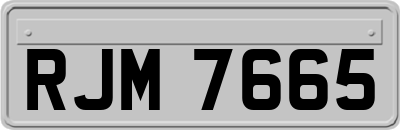 RJM 7665